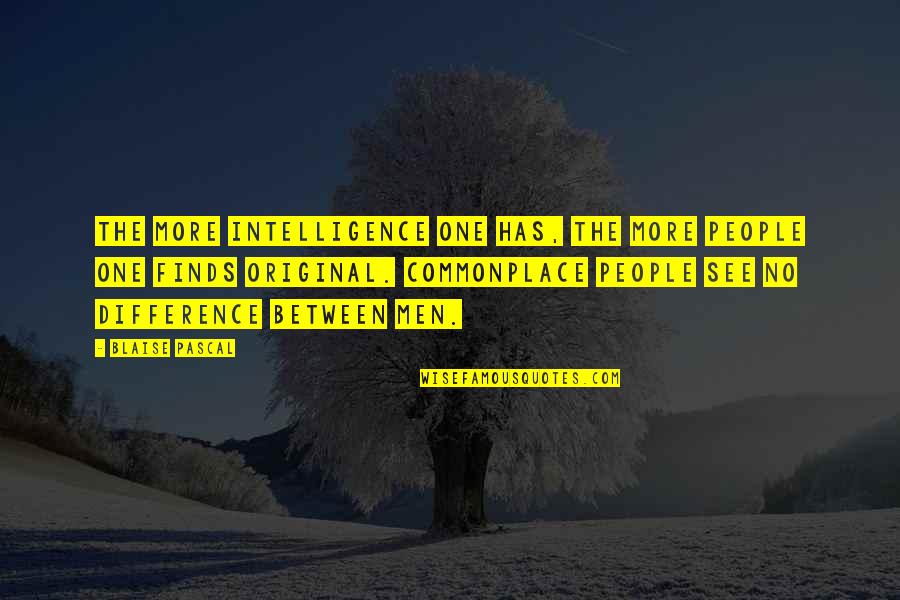 THE MORE INTELLIGENCE ONE HAS, THE MORE PEOPLE ONE FINDS ORIGINAL. COMMONPLACE PEOPLE SEE NO DIFFERENCE BETWEEN MEN.

- BLAISE PASCAL

WISEFAMOUSQUOTES.COM